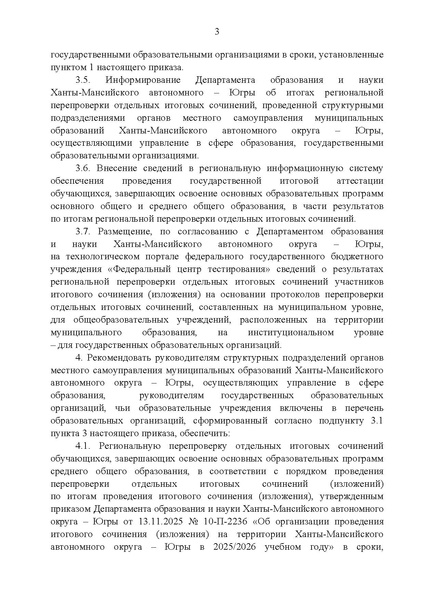 3

государственными образовательными организациями в сроки, установленные пунктом 1 настоящего приказа.

3.5. Информирование Департамента образования и науки Ханты-Мансийского автономного – Югры об итогах региональной перепроверки отдельных итоговых сочинений, проведенной структурными подразделениями органов местного самоуправления муниципальных образований Ханты-Мансийского автономного округа – Югры, осуществляющими управление в сфере образования, государственными образовательными организациями.

3.6. Внесение сведений в региональную информационную систему обеспечения проведения государственной итоговой аттестации обучающихся, завершающих освоение основных образовательных программ основного общего и среднего общего образования, в части результатов по итогам региональной перепроверки отдельных итоговых сочинений.

3.7. Размещение, по согласованию с Департаментом образования и науки Ханты-Мансийского автономного округа – Югры, на технологическом портале федерального государственного бюджетного учреждения «Федеральный центр тестирования» сведений о результатах региональной перепроверки отдельных итоговых сочинений участников итогового сочинения (изложения) на основании протоколов перепроверки отдельных итоговых сочинений, составленных на муниципальном уровне, для общеобразовательных учреждений, расположенных на территории муниципального образования, на институциональном уровне – для государственных образовательных организаций.

4. Рекомендовать руководителям структурных подразделений органов местного самоуправления муниципальных образований Ханты-Мансийского автономного округа – Югры, осуществляющих управление в сфере образования, руководителям государственных образовательных организаций, чьи образовательные учреждения включены в перечень образовательных организаций, сформированный согласно подпункту 3.1 пункта 3 настоящего приказа, обеспечить:

4.1. Региональную перепроверку отдельных итоговых сочинений обучающихся, завершающих освоение основных образовательных программ среднего общего образования, в соответствии с порядком проведения перепроверки отдельных итоговых сочинений (изложений) по итогам проведения итогового сочинения (изложения), утвержденным приказом Департамента образования и науки Ханты-Мансийского автономного округа – Югры от 13.11.2025 № 10-П-2236 «Об организации проведения итогового сочинения (изложения) на территории Ханты-Мансийского автономного округа – Югры в 2025/2026 учебном году» в сроки,